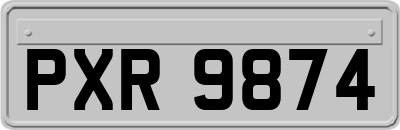 PXR 9874